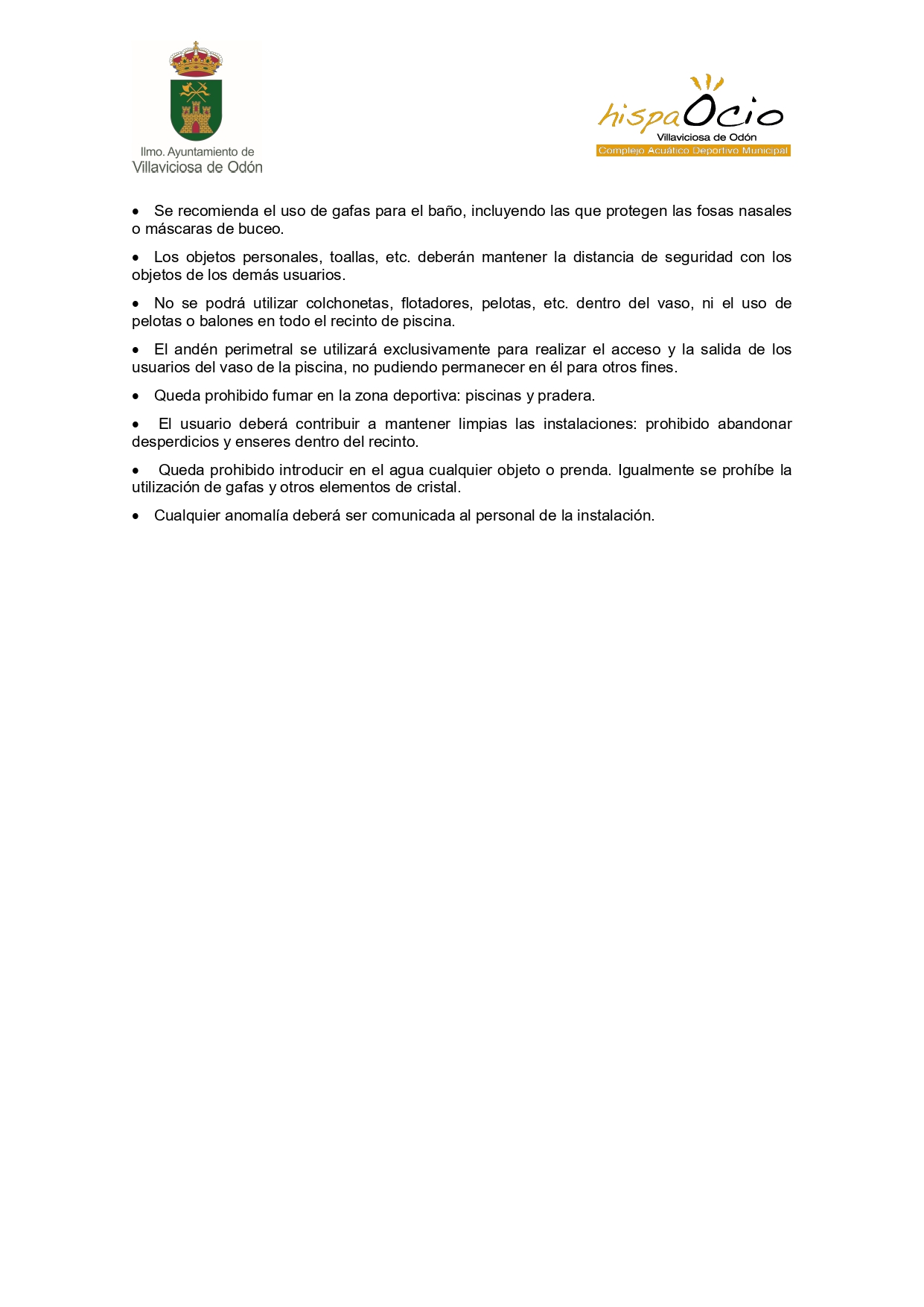 Ilmo. Ayuntamiento de
Villaviciosa de Odón

hispaOcio
Villaviciosa de Odón
Complejo Acuático Deportivo Municipal

• Se recomienda el uso de gafas para el baño, incluyendo las que protegen las fosas nasales o máscaras de buceo.

• Los objetos personales, toallas, etc. deberán mantener la distancia de seguridad con los objetos de los demás usuarios.

• No se podrá utilizar colchonetas, flotadores, pelotas, etc. dentro del vaso, ni el uso de pelotas o balones en todo el recinto de piscina.

• El andén perimetral se utilizará exclusivamente para realizar el acceso y la salida de los usuarios del vaso de la piscina, no pudiendo permanecer en él para otros fines.

• Queda prohibido fumar en la zona deportiva: piscinas y pradera.

• El usuario deberá contribuir a mantener limpias las instalaciones: prohibido abandonar desperdicios y enseres dentro del recinto.

• Queda prohibido introducir en el agua cualquier objeto o prenda. Igualmente se prohíbe la utilización de gafas y otros elementos de cristal.

• Cualquier anomalía deberá ser comunicada al personal de la instalación.